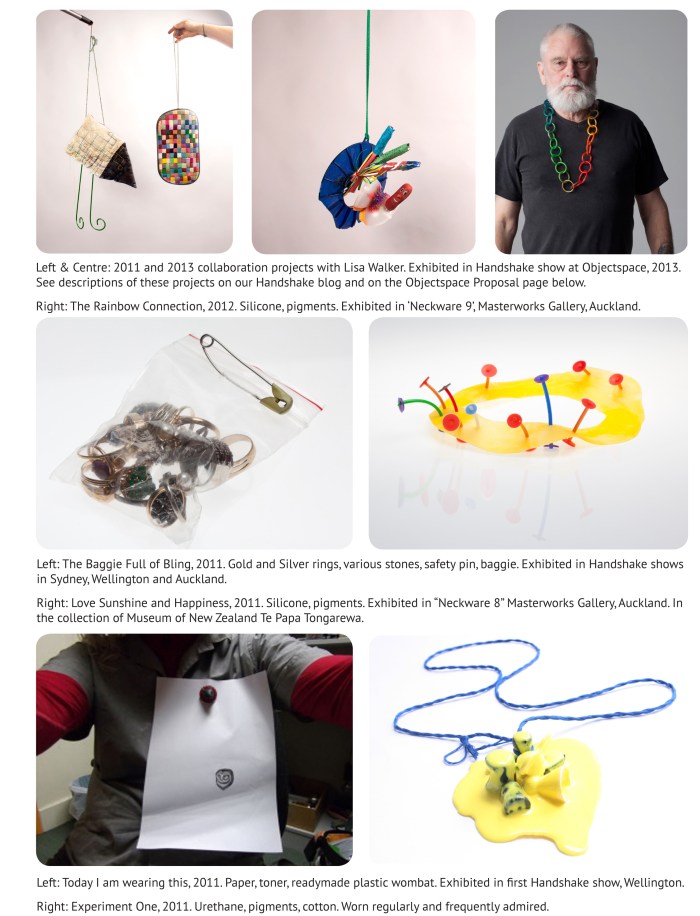 Left & Centre: 2011 and 2013 collaboration projects with Lisa Walker. Exhibited in Handshake show at Objectspace, 2013. See descriptions of these projects on our Handshake blog and on the Objectspace Proposal page below.

Right: The Rainbow Connection, 2012. Silicone, pigments. Exhibited in 'Neckware 9', Masterworks Gallery, Auckland.

Left: The Baggie Full of Bling, 2011. Gold and Silver rings, various stones, safety pin, baggie. Exhibited in Handshake shows in Sydney, Wellington and Auckland.

Right: Love Sunshine and Happiness, 2011. Silicone, pigments. Exhibited in "Neckware 8" Masterworks Gallery, Auckland. In the collection of Museum of New Zealand Te Papa Tongarewa.

Left: Today I am wearing this, 2011. Paper, toner, readymade plastic wombat. Exhibited in first Handshake show, Wellington.

Right: Experiment One, 2011. Urethane, pigments, cotton. Worn regularly and frequently admired.